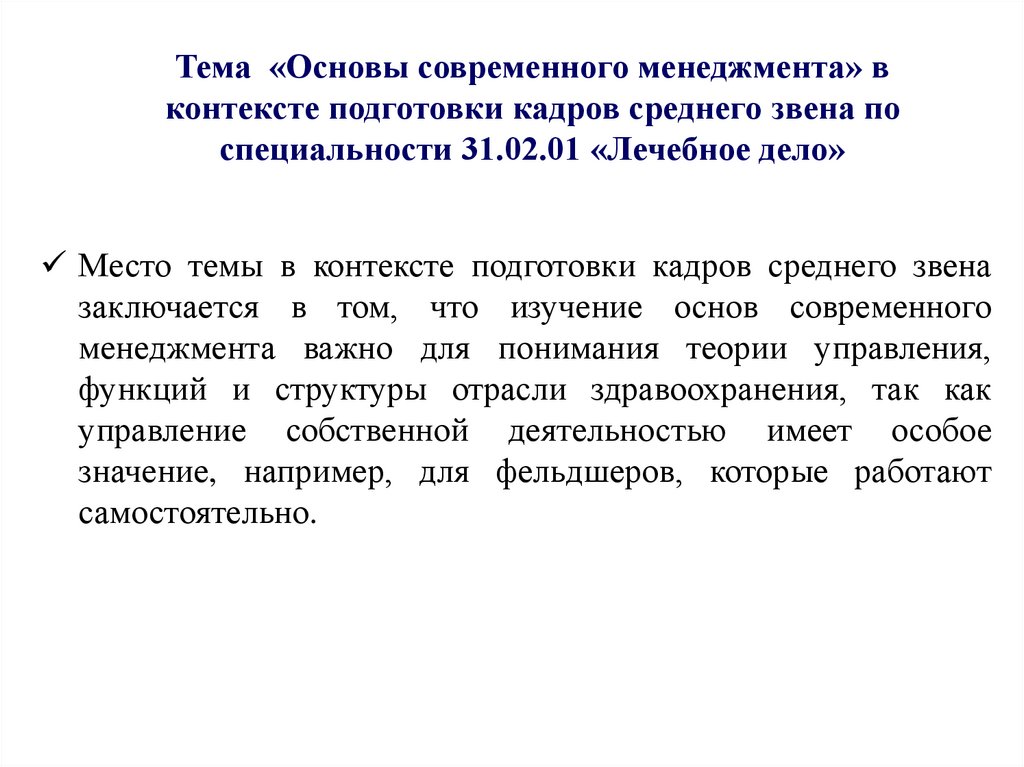 Тема «Основы современного менеджмента» в контексте подготовки кадров среднего звена по специальности 31.02.01 «Лечебное дело»

✓ Место темы в контексте подготовки кадров среднего звена заключается в том, что изучение основ современного менеджмента важно для понимания теории управления, функций и структуры отрасли здравоохранения, так как управление собственной деятельностью имеет особое значение, например, для фельдшеров, которые работают самостоятельно.